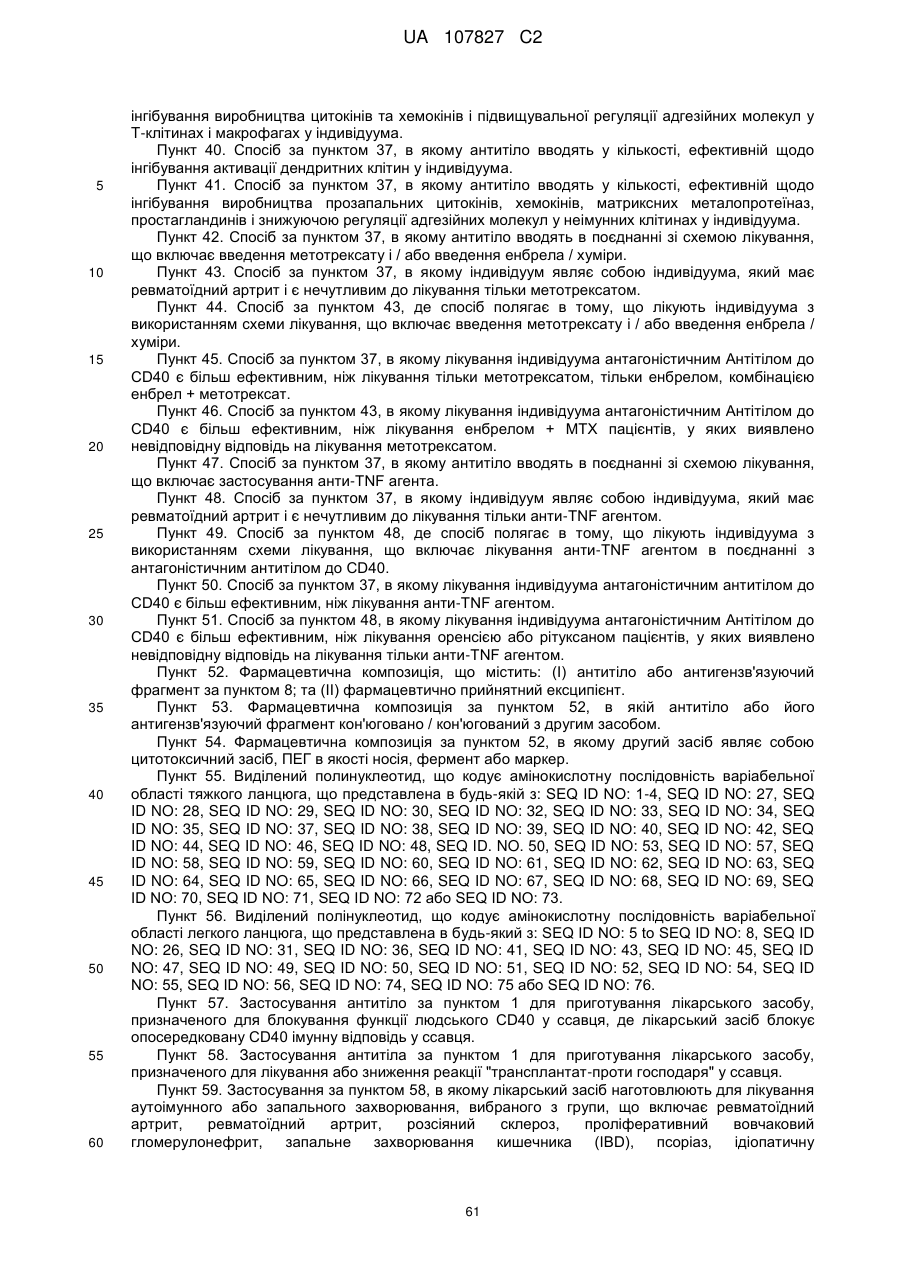 UA 107827 C2

інгібування виробництва цитокінів та хемокінів і підвищувальної регуляції адгезійних молекул у Т-клітинах і макрофагах у індивідуума.

Пункт 40. Спосіб за пунктом 37, в якому антитіло вводять у кількості, ефективній щодо інгібування активації дендритних клітин у індивідуума.

5 Пункт 41. Спосіб за пунктом 37, в якому антитіло вводять у кількості, ефективній щодо інгібування виробництва прозапальних цитокінів, хемокінів, матриксних металопротеїназ, простагландинів і знижуючою регуляції адгезійних молекул у неімунних клітинах у індивідуума.

Пункт 42. Спосіб за пунктом 37, в якому антитіло вводять в поєднанні зі схемою лікування, що включає введення метотрексату і / або введення енбрела / хуміри.

10 Пункт 43. Спосіб за пунктом 37, в якому індивідуум являє собою індивідуума, який має ревматоїдний артрит і є нечутливим до лікування тільки метотрексатом.

Пункт 44. Спосіб за пунктом 43, де спосіб полягає в тому, що лікують індивідуума з використанням схеми лікування, що включає введення метотрексату і / або введення енбрела / хуміри.

15 Пункт 45. Спосіб за пунктом 37, в якому лікування індивідуума антагоністичним Антитілом до CD40 є більш ефективним, ніж лікування тільки метотрексатом, тільки енбрелом, комбінацією енбрел + метотрексат.

Пункт 46. Спосіб за пунктом 43, в якому лікування індивідуума антагоністичним Антитілом до CD40 є більш ефективним, ніж лікування енбрелом + МТХ пацієнтів, у яких виявлено

20 невідповідну відповідь на лікування метотрексатом.

Пункт 47. Спосіб за пунктом 37, в якому антитіло вводять в поєднанні зі схемою лікування, що включає застосування анти-TNF агента.

Пункт 48. Спосіб за пунктом 37, в якому індивідуум являє собою індивідуума, який має ревматоїдний артрит і є нечутливим до лікування тільки анти-TNF агентом.

25 Пункт 49. Спосіб за пунктом 48, де спосіб полягає в тому, що лікують індивідуума з використанням схеми лікування, що включає лікування анти-TNF агентом в поєднанні з антагоністичним антитілом до CD40.

Пункт 50. Спосіб за пунктом 37, в якому лікування індивідуума антагоністичним антитілом до CD40 є більш ефективним, ніж лікування анти-TNF агентом.

30 Пункт 51. Спосіб за пунктом 48, в якому лікування індивідуума антагоністичним Антитілом до CD40 є більш ефективним, ніж лікування оренсією або рітуксаном пацієнтів, у яких виявлено невідповідну відповідь на лікування тільки анти-TNF агентом.

Пункт 52. Фармацевтична композиція, що містить: (I) антитіло або антигензв'язуючий фрагмент за пунктом 8; та (II) фармацевтично прийнятний ексципієнт.

35 Пункт 53. Фармацевтична композиція за пунктом 52, в якій антитіло або його антигензв'язуючий фрагмент кон'юговано / кон'югований з другим засобом.

Пункт 54. Фармацевтична композиція за пунктом 52, в якому другий засіб являє собою цитотоксичний засіб, ПЕГ в якості носія, фермент або маркер.

Пункт 55. Виділений полинуклеотид, що кодує амінокислотну послідовність варіабельної

40 області тяжкого ланцюга, що представлена в будь-якій з: SEQ ID NO: 1-4, SEQ ID NO: 27, SEQ ID NO: 28, SEQ ID NO: 29, SEQ ID NO: 30, SEQ ID NO: 32, SEQ ID NO: 33, SEQ ID NO: 34, SEQ ID NO: 35, SEQ ID NO: 37, SEQ ID NO: 38, SEQ ID NO: 39, SEQ ID NO: 40, SEQ ID NO: 42, SEQ ID NO: 44, SEQ ID NO: 46, SEQ ID NO: 48, SEQ ID. NO. 50, SEQ ID NO: 53, SEQ ID NO: 57, SEQ ID NO: 58, SEQ ID NO: 59, SEQ ID NO: 60, SEQ ID NO: 61, SEQ ID NO: 62, SEQ ID NO: 63, SEQ

45 ID NO: 64, SEQ ID NO: 65, SEQ ID NO: 66, SEQ ID NO: 67, SEQ ID NO: 68, SEQ ID NO: 69, SEQ ID NO: 70, SEQ ID NO: 71, SEQ ID NO: 72 або SEQ ID NO: 73.

Пункт 56. Виділений полінуклеотид, що кодує амінокислотну послідовність варіабельної області легкого ланцюга, що представлена в будь-якій з: SEQ ID NO: 5 to SEQ ID NO: 8, SEQ ID NO: 26, SEQ ID NO: 31, SEQ ID NO: 36, SEQ ID NO: 41, SEQ ID NO: 43, SEQ ID NO: 45, SEQ ID

50 NO: 47, SEQ ID NO: 49, SEQ ID NO: 50, SEQ ID NO: 51, SEQ ID NO: 52, SEQ ID NO: 54, SEQ ID NO: 55, SEQ ID NO: 56, SEQ ID NO: 74, SEQ ID NO: 75 або SEQ ID NO: 76.

Пункт 57. Застосування антитіло за пунктом 1 для приготування лікарського засобу, призначеного для блокування функції людського CD40 у ссавця, де лікарський засіб блокує опосередковану CD40 імунну відповідь у ссавця.

55 Пункт 58. Застосування антитіла за пунктом 1 для приготування лікарського засобу, призначеного для лікування або зниження реакції "трансплантат-проти господаря" у ссавця.

Пункт 59. Застосування за пунктом 58, в якому лікарський засіб наготовлюють для лікування аутоімунного або запального захворювання, вибраного з групи, що включає ревматоїдний артрит, ревматоїдний артрит, розсіяний склероз, проліферативний вовчаковий

60 гломерулонефрит, запальне захворювання кишечника (IBD), псоріаз, ідіопатичну

61